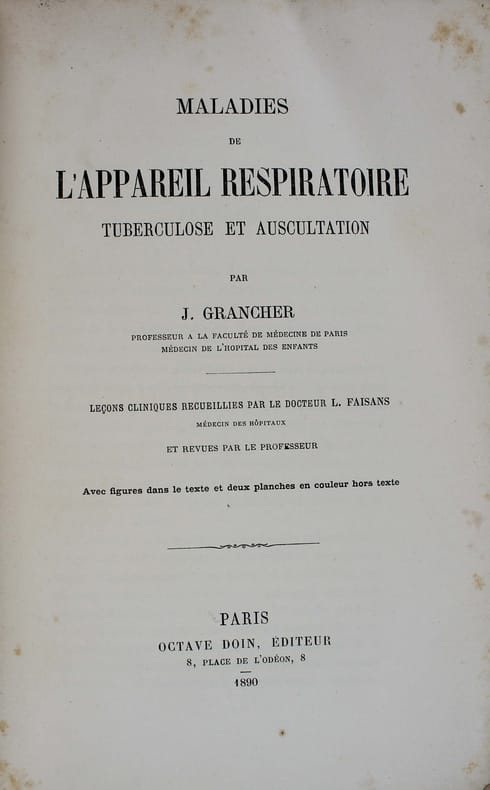 MALADIES

DE

L'APPAREIL RESPIRATOIRE

TUBERCULOSE ET AUSCULTATION

PAR

J. GRANCHER

PROFESSEUR A LA FACULTÉ DE MÉDECINE DE PARIS
MÉDECIN DE L'HOPITAL DES ENFANTS

LEÇONS CLINIQUES RECUEILLIES PAR LE DOCTEUR L. FAISANS
MÉDECIN DES HÔPITAUX

ET REVUES PAR LE PROFESSEUR

Avec figures dans le texte et deux planches en couleur hors texte

PARIS
OCTAVE DOIN, ÉDITEUR
8, PLACE DE L'ODÉON, 8

1890